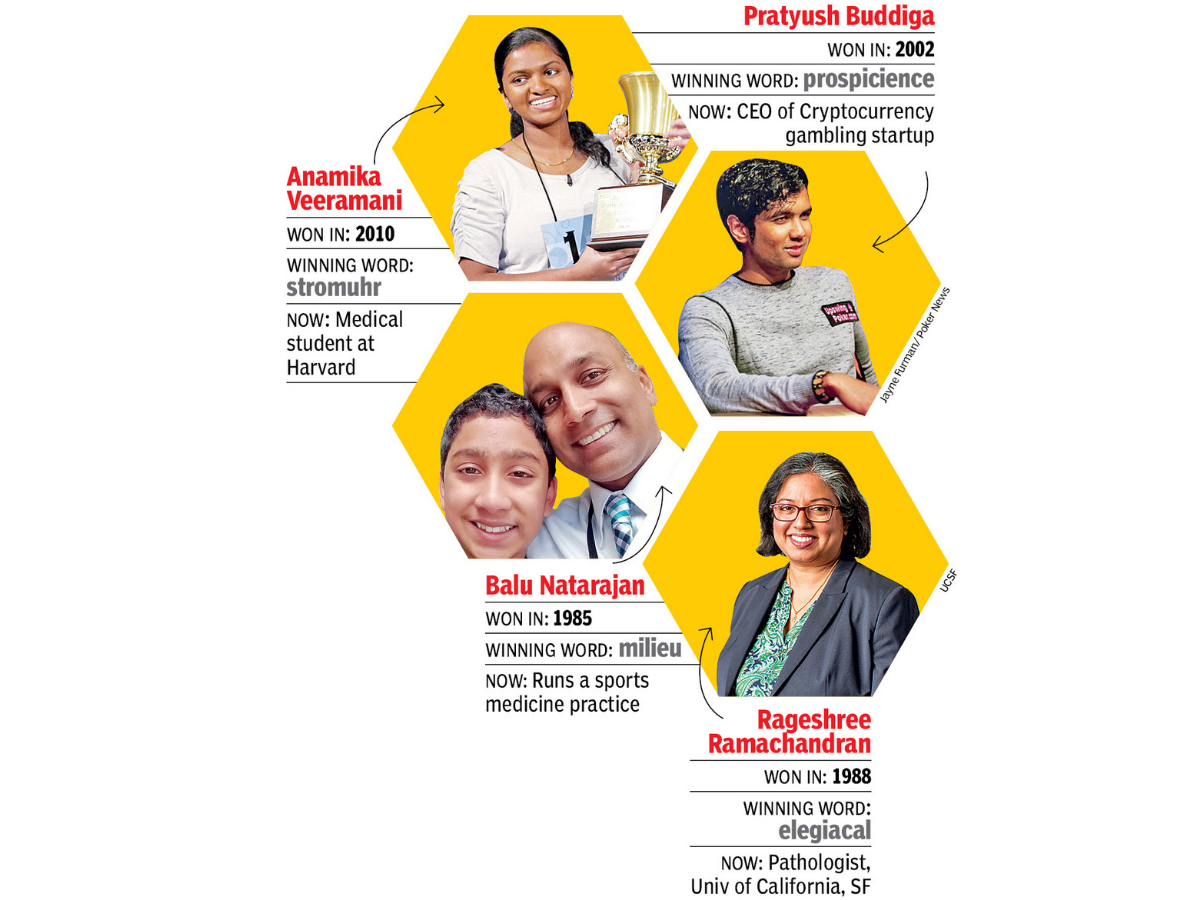 Pratyush Buddiga

WON IN: 2002

WINNING WORD: prospicience

NOW: CEO of Cryptocurrency gambling startup

Anamika Veeramani

WON IN: 2010

WINNING WORD: stromuhr

NOW: Medical student at Harvard

Jayne Furman/ Poker News

Balu Natarajan

WON IN: 1985

WINNING WORD: milieu

NOW: Runs a sports medicine practice

UCSF

Rageshree Ramachandran

WON IN: 1988

WINNING WORD: elegiacal

NOW: Pathologist, Univ of California, SF